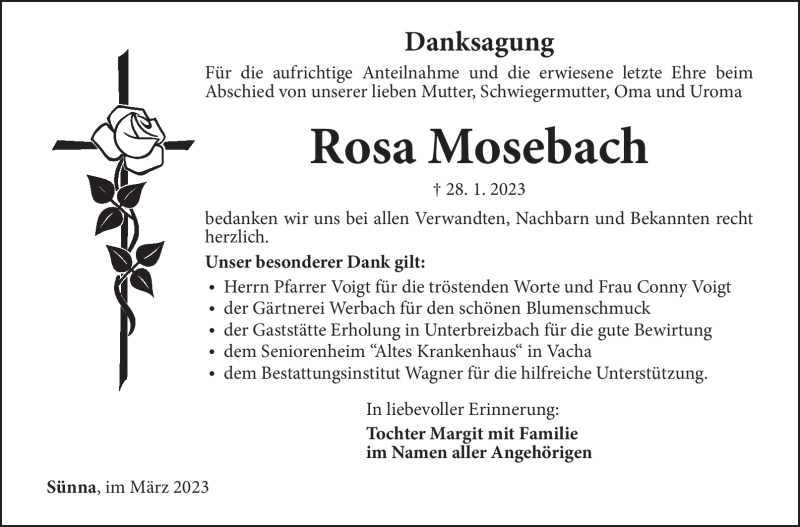 Danksagung

Für die aufrichtige Anteilnahme und die erwiesene letzte Ehre beim Abschied von unserer lieben Mutter, Schwiegermutter, Oma und Uroma

Rosa Mosebach

† 28. 1. 2023

bedanken wir uns bei allen Verwandten, Nachbarn und Bekannten recht herzlich.

Unser besonderer Dank gilt:

• Herrn Pfarrer Voigt für die tröstenden Worte und Frau Conny Voigt
• der Gärtnerei Werbach für den schönen Blumenschmuck
• der Gaststätte Erholung in Unterbreizbach für die gute Bewirtung
• dem Seniorenheim “Altes Krankenhaus“ in Vacha
• dem Bestattungsinstitut Wagner für die hilfreiche Unterstützung.

In liebevoller Erinnerung:

Tochter Margit mit Familie
im Namen aller Angehörigen

Sünna, im März 2023